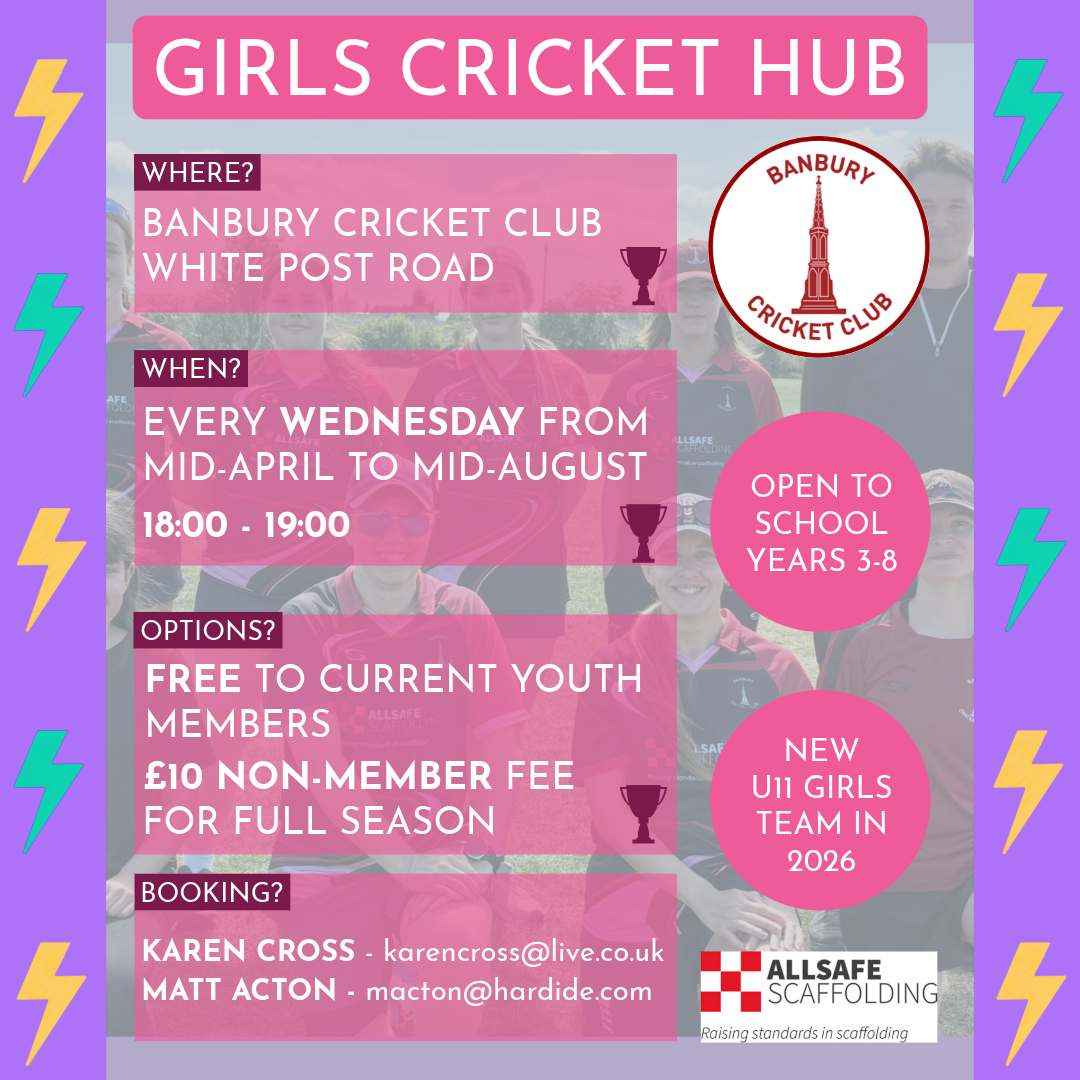 GIRLS CRICKET HUB

WHERE?
BANBURY CRICKET CLUB
WHITE POST ROAD

BANBURY
CRICKET CLUB

WHEN?
EVERY WEDNESDAY FROM MID-APRIL TO MID-AUGUST
18:00 - 19:00

OPEN TO SCHOOL YEARS 3-8

OPTIONS?
FREE TO CURRENT YOUTH MEMBERS
£10 NON-MEMBER FEE FOR FULL SEASON

NEW U11 GIRLS TEAM IN 2026

BOOKING?
KAREN CROSS - karencross@live.co.uk
MATT ACTON - macton@hardide.com

ALLSAFE
SCAFFOLDING
Raising standards in scaffolding